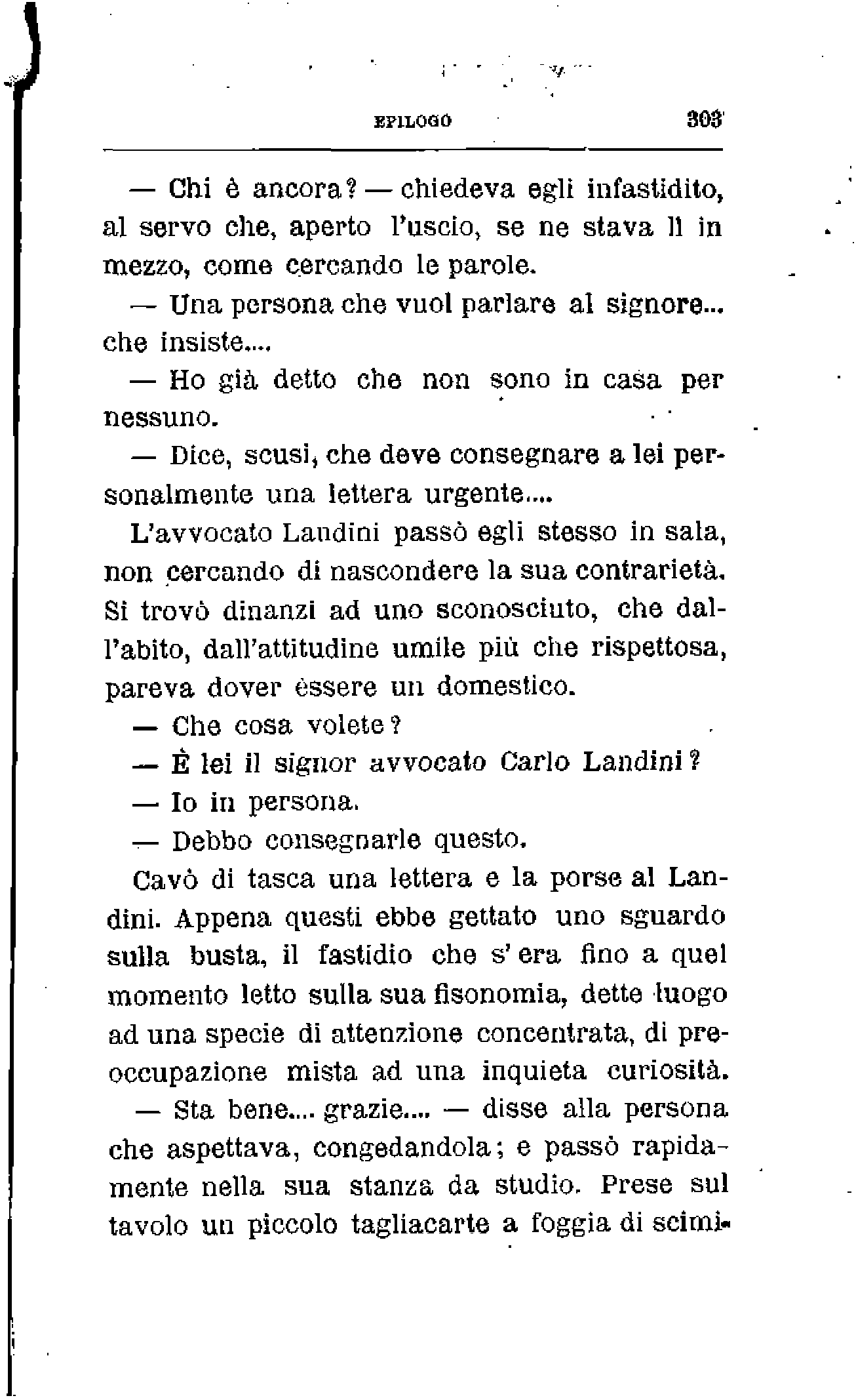 EPILOGO 303

— Chi è ancora? — chiedeva egli infastidito, al servo che, aperto l'uscio, se ne stava lì in mezzo, come cercando le parole.

— Una persona che vuol parlare al signore... che insiste....

— Ho già detto che non sono in casa per nessuno.

— Dice, scusi, che deve consegnare a lei personalmente una lettera urgente....

L'avvocato Landini passò egli stesso in sala, non cercando di nascondere la sua contrarietà. Si trovò dinanzi ad uno sconosciuto, che dall'abito, dall'attitudine umile più che rispettosa, pareva dover èssere un domestico.

— Che cosa volete?

— È lei il signor avvocato Carlo Landini?

— Io in persona.

— Debbo consegnarle questo.

Cavò di tasca una lettera e la porse al Landini. Appena questi ebbe gettato uno sguardo sulla busta, il fastidio che s'era fino a quel momento letto sulla sua fisonomia, dette luogo ad una specie di attenzione concentrata, di preoccupazione mista ad una inquieta curiosità.

— Sta bene.... grazie.... — disse alla persona che aspettava, congedandola; e passò rapidamente nella sua stanza da studio. Prese sul tavolo un piccolo tagliacarte a foggia di scimi-